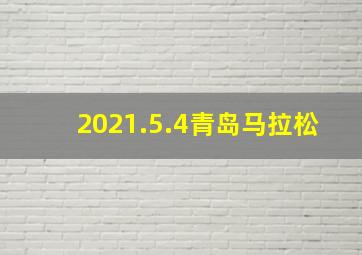 2021.5.4青岛马拉松